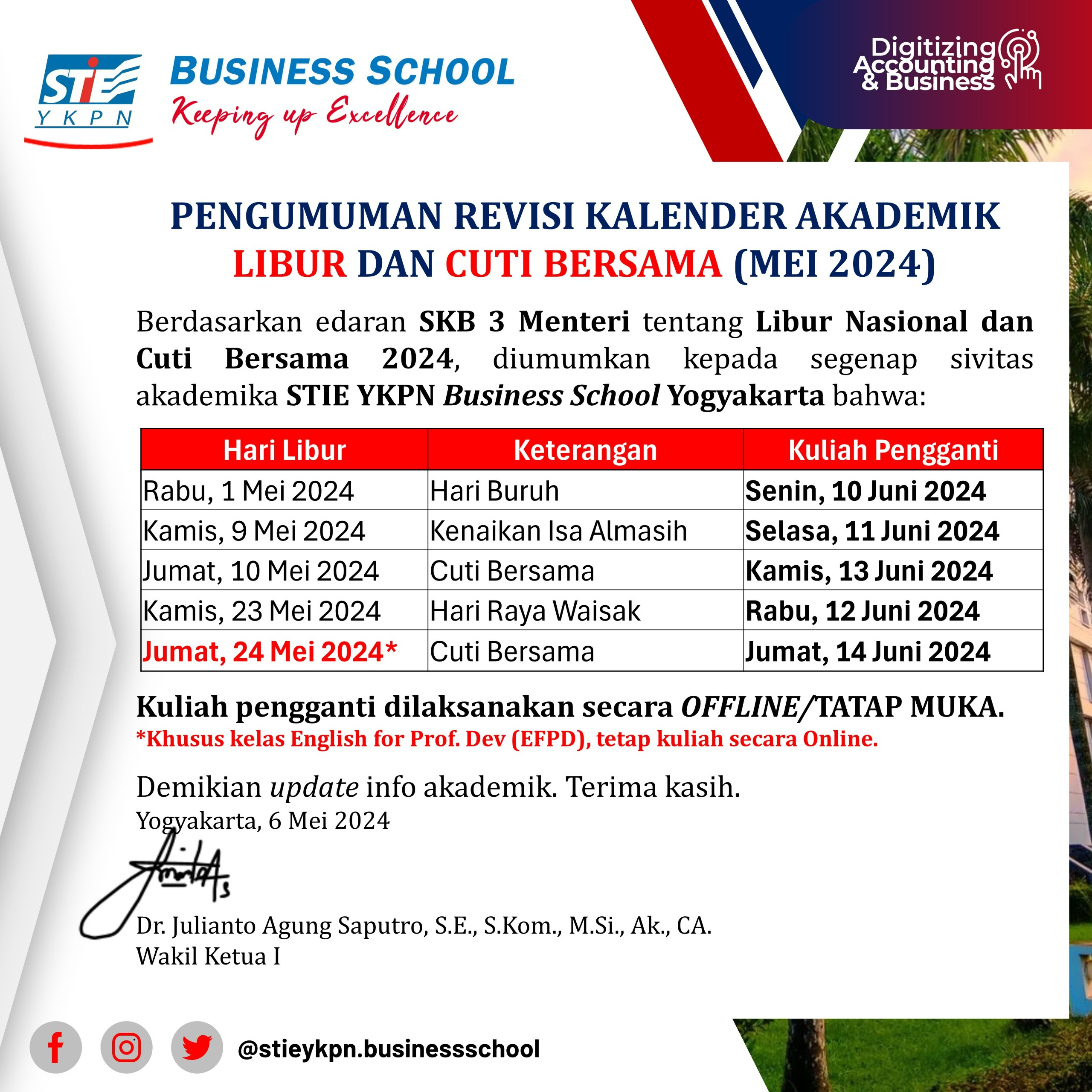 STIE YKPN

BUSINESS SCHOOL
Keeping up Excellence

Digitizing Accounting & Business

PENGUMUMAN REVISI KALENDER AKADEMIK
LIBUR DAN CUTI BERSAMA (MEI 2024)

Berdasarkan edaran SKB 3 Menteri tentang Libur Nasional dan Cuti Bersama 2024, diumumkan kepada segenap sivitas akademika STIE YKPN Business School Yogyakarta bahwa:

| Hari Libur | Keterangan | Kuliah Pengganti |
|---|---|---|
| Rabu, 1 Mei 2024 | Hari Buruh | Senin, 10 Juni 2024 |
| Kamis, 9 Mei 2024 | Kenaikan Isa Almasih | Selasa, 11 Juni 2024 |
| Jumat, 10 Mei 2024 | Cuti Bersama | Kamis, 13 Juni 2024 |
| Kamis, 23 Mei 2024 | Hari Raya Waisak | Rabu, 12 Juni 2024 |
| Jumat, 24 Mei 2024* | Cuti Bersama | Jumat, 14 Juni 2024 |

Kuliah pengganti dilaksanakan secara OFFLINE/TATAP MUKA.
*Khusus kelas English for Prof. Dev (EFPD), tetap kuliah secara Online.

Demikian update info akademik. Terima kasih.
Yogyakarta, 6 Mei 2024

Dr. Julianto Agung Saputro, S.E., S.Kom., M.Si., Ak., CA.
Wakil Ketua I

@stieykpn.businessschool